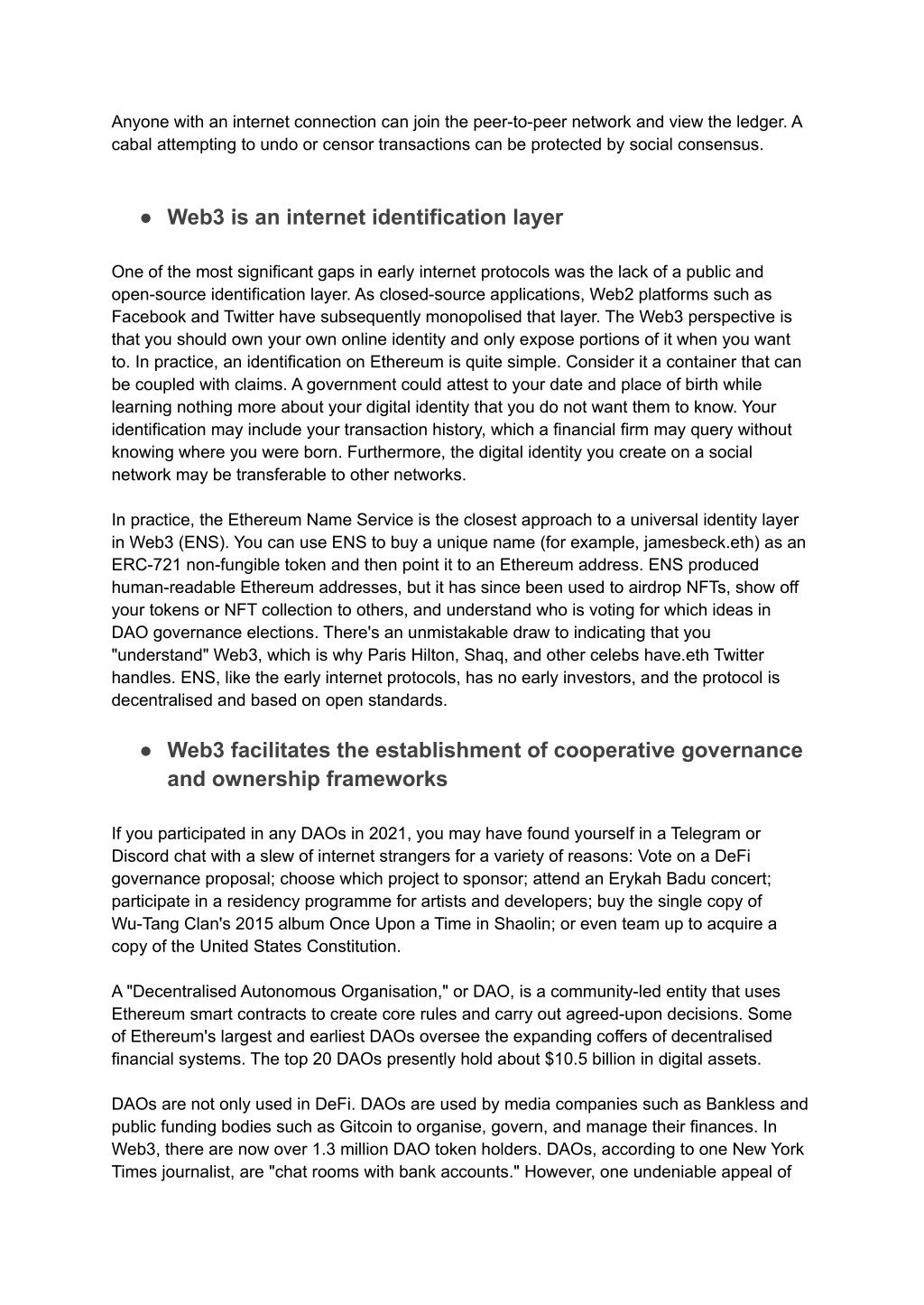 Anyone with an internet connection can join the peer-to-peer network and view the ledger. A cabal attempting to undo or censor transactions can be protected by social consensus.

● Web3 is an internet identification layer

One of the most significant gaps in early internet protocols was the lack of a public and open-source identification layer. As closed-source applications, Web2 platforms such as Facebook and Twitter have subsequently monopolised that layer. The Web3 perspective is that you should own your own online identity and only expose portions of it when you want to. In practice, an identification on Ethereum is quite simple. Consider it a container that can be coupled with claims. A government could attest to your date and place of birth while learning nothing more about your digital identity that you do not want them to know. Your identification may include your transaction history, which a financial firm may query without knowing where you were born. Furthermore, the digital identity you create on a social network may be transferable to other networks.

In practice, the Ethereum Name Service is the closest approach to a universal identity layer in Web3 (ENS). You can use ENS to buy a unique name (for example, jamesbeck.eth) as an ERC-721 non-fungible token and then point it to an Ethereum address. ENS produced human-readable Ethereum addresses, but it has since been used to airdrop NFTs, show off your tokens or NFT collection to others, and understand who is voting for which ideas in DAO governance elections. There's an unmistakable draw to indicating that you "understand" Web3, which is why Paris Hilton, Shaq, and other celebs have.eth Twitter handles. ENS, like the early internet protocols, has no early investors, and the protocol is decentralised and based on open standards.

● Web3 facilitates the establishment of cooperative governance and ownership frameworks

If you participated in any DAOs in 2021, you may have found yourself in a Telegram or Discord chat with a slew of internet strangers for a variety of reasons: Vote on a DeFi governance proposal; choose which project to sponsor; attend an Erykah Badu concert; participate in a residency programme for artists and developers; buy the single copy of Wu-Tang Clan's 2015 album Once Upon a Time in Shaolin; or even team up to acquire a copy of the United States Constitution.

A "Decentralised Autonomous Organisation," or DAO, is a community-led entity that uses Ethereum smart contracts to create core rules and carry out agreed-upon decisions. Some of Ethereum's largest and earliest DAOs oversee the expanding coffers of decentralised financial systems. The top 20 DAOs presently hold about $10.5 billion in digital assets.

DAOs are not only used in DeFi. DAOs are used by media companies such as Bankless and public funding bodies such as Gitcoin to organise, govern, and manage their finances. In Web3, there are now over 1.3 million DAO token holders. DAOs, according to one New York Times journalist, are "chat rooms with bank accounts." However, one undeniable appeal of